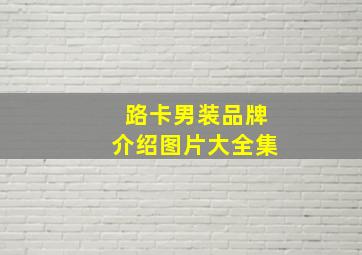 路卡男装品牌
介绍图片大全集